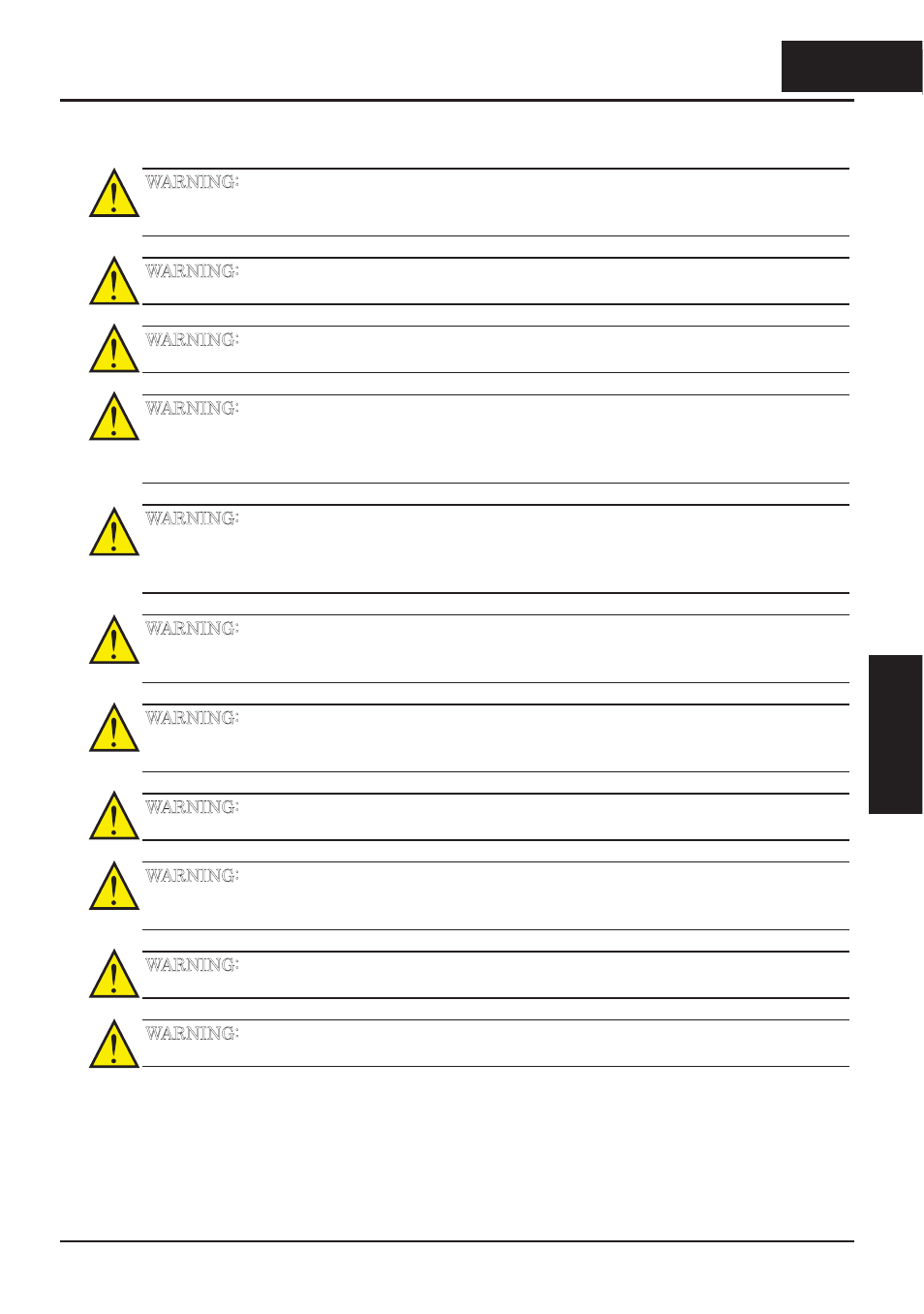 WARNING:

WARNING:

WARNING:

WARNING:

WARNING:

WARNING:

WARNING:

WARNING:

WARNING:

WARNING:

WARNING: